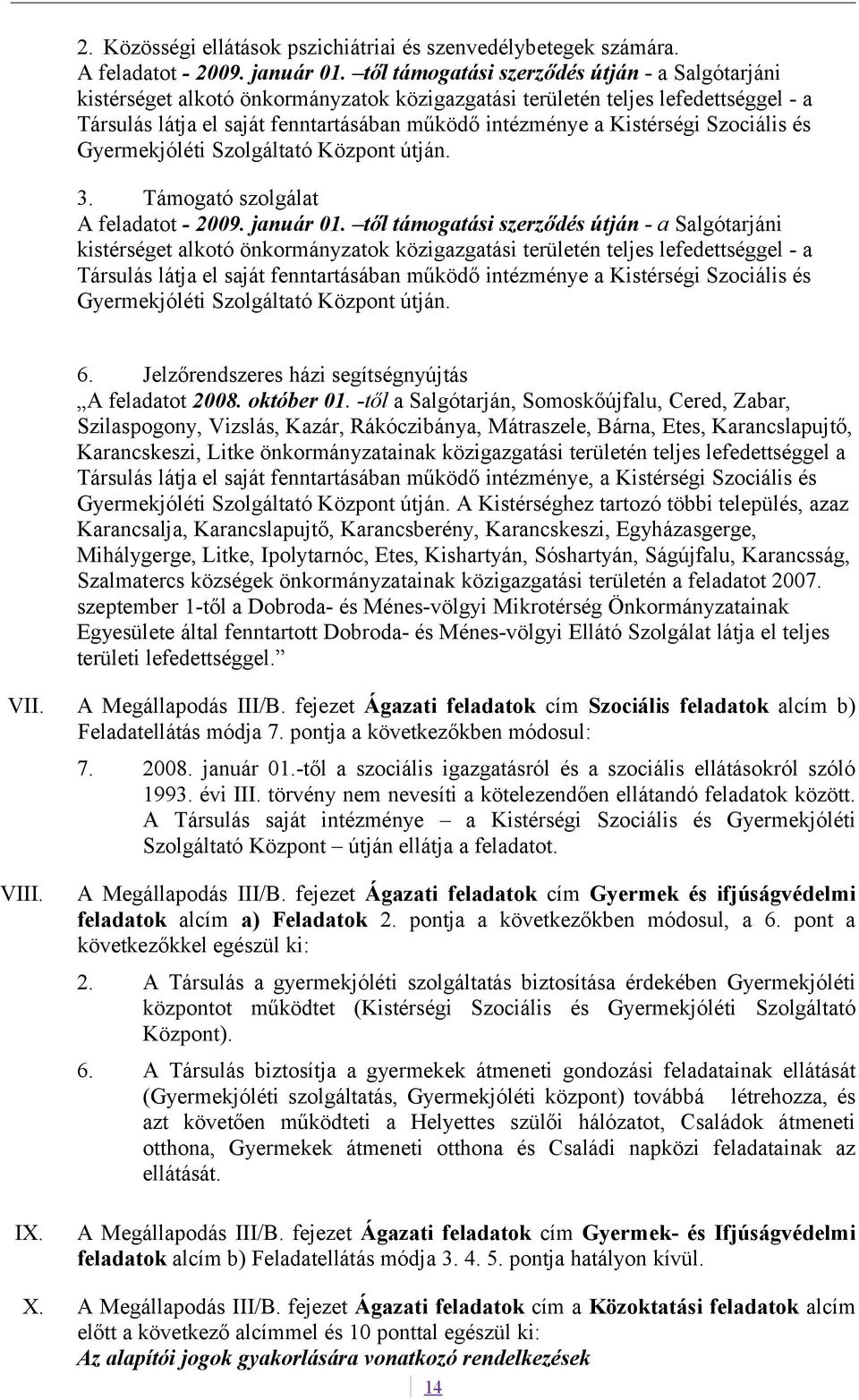 2. Közösségi ellátások pszichiátriai és szenvedélybetegek számára.
A feladatot - 2009. január 01. –től támogatási szerződés útján - a Salgótarjáni kistérséget alkotó önkormányzatok közigazgatási területén teljes lefedettséggel - a Társulás látja el saját fenntartásában működő intézménye a Kistérségi Szociális és Gyermekjóléti Szolgáltató Központ útján.

3. Támogató szolgálat
A feladatot - 2009. január 01. –től támogatási szerződés útján - a Salgótarjáni kistérséget alkotó önkormányzatok közigazgatási területén teljes lefedettséggel - a Társulás látja el saját fenntartásában működő intézménye a Kistérségi Szociális és Gyermekjóléti Szolgáltató Központ útján.

6. Jelzőrendszeres házi segítségnyújtás
„A feladatot 2008. október 01. -től a Salgótarján, Somoskőújfalu, Cered, Zabar, Szilaspogony, Vizslás, Kazár, Rákóczibánya, Mátraszele, Bárna, Etes, Karancslapujtő, Karancskeszi, Litke önkormányzatainak közigazgatási területén teljes lefedettséggel a Társulás látja el saját fenntartásában működő intézménye, a Kistérségi Szociális és Gyermekjóléti Szolgáltató Központ útján. A Kistérséghez tartozó többi település, azaz Karancsalja, Karancslapujtő, Karancsberény, Karancskeszi, Egyházasgerge, Mihálygerge, Litke, Ipolytarnóc, Etes, Kishartyán, Sóshartyán, Ságújfalu, Karancsság, Szalmatercs községek önkormányzatainak közigazgatási területén a feladatot 2007. szeptember 1-től a Dobroda- és Ménes-völgyi Mikrotérség Önkormányzatainak Egyesülete által fenntartott Dobroda- és Ménes-völgyi Ellátó Szolgálat látja el teljes területi lefedettséggel.”

VII. A Megállapodás III/B. fejezet Ágazati feladatok cím Szociális feladatok alcím b) Feladatellátás módja 7. pontja a következőkben módosul:

7. 2008. január 01.-től a szociális igazgatásról és a szociális ellátásokról szóló 1993. évi III. törvény nem nevesíti a kötelezendően ellátandó feladatok között. A Társulás saját intézménye – a Kistérségi Szociális és Gyermekjóléti Szolgáltató Központ – útján ellátja a feladatot.

VIII. A Megállapodás III/B. fejezet Ágazati feladatok cím Gyermek és ifjúságvédelmi feladatok alcím a) Feladatok 2. pontja a következőkben módosul, a 6. pont a következőkkel egészül ki:

2. A Társulás a gyermekjóléti szolgáltatás biztosítása érdekében Gyermekjóléti központot működtet (Kistérségi Szociális és Gyermekjóléti Szolgáltató Központ).

6. A Társulás biztosítja a gyermekek átmeneti gondozási feladatainak ellátását (Gyermekjóléti szolgáltatás, Gyermekjóléti központ) továbbá létrehozza, és azt követően működteti a Helyettes szülői hálózatot, Családok átmeneti otthona, Gyermekek átmeneti otthona és Családi napközi feladatainak az ellátását.

IX. A Megállapodás III/B. fejezet Ágazati feladatok cím Gyermek- és Ifjúságvédelmi feladatok alcím b) Feladatellátás módja 3. 4. 5. pontja hatályon kívül.

X. A Megállapodás III/B. fejezet Ágazati feladatok cím a Közoktatási feladatok alcím előtt a következő alcímmel és 10 ponttal egészül ki:
Az alapítói jogok gyakorlására vonatkozó rendelkezések

14